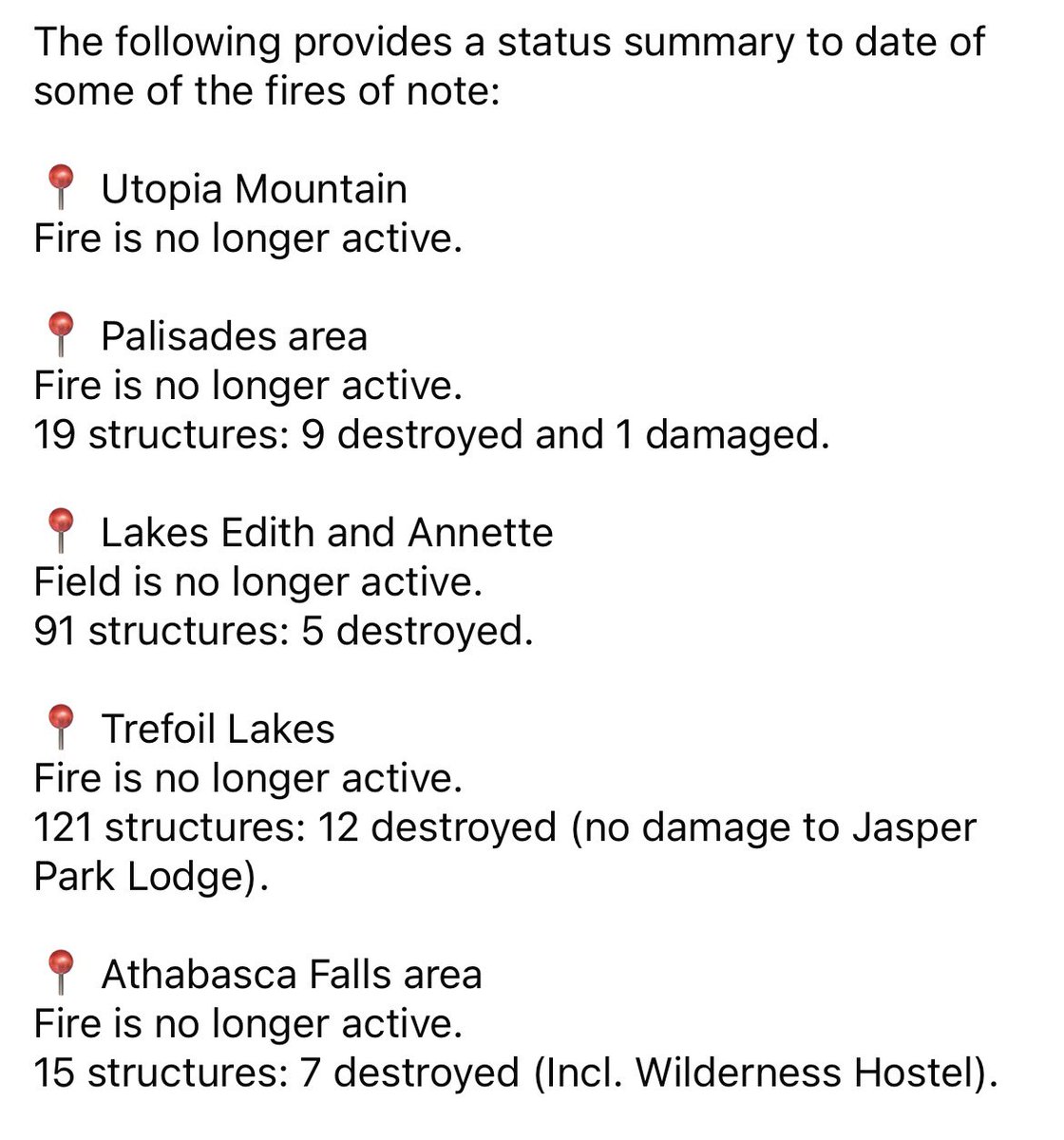 The following provides a status summary to date of some of the fires of note:

📍 Utopia Mountain
Fire is no longer active.

📍 Palisades area
Fire is no longer active.
19 structures: 9 destroyed and 1 damaged.

📍 Lakes Edith and Annette
Field is no longer active.
91 structures: 5 destroyed.

📍 Trefoil Lakes
Fire is no longer active.
121 structures: 12 destroyed (no damage to Jasper Park Lodge).

📍 Athabasca Falls area
Fire is no longer active.
15 structures: 7 destroyed (Incl. Wilderness Hostel).